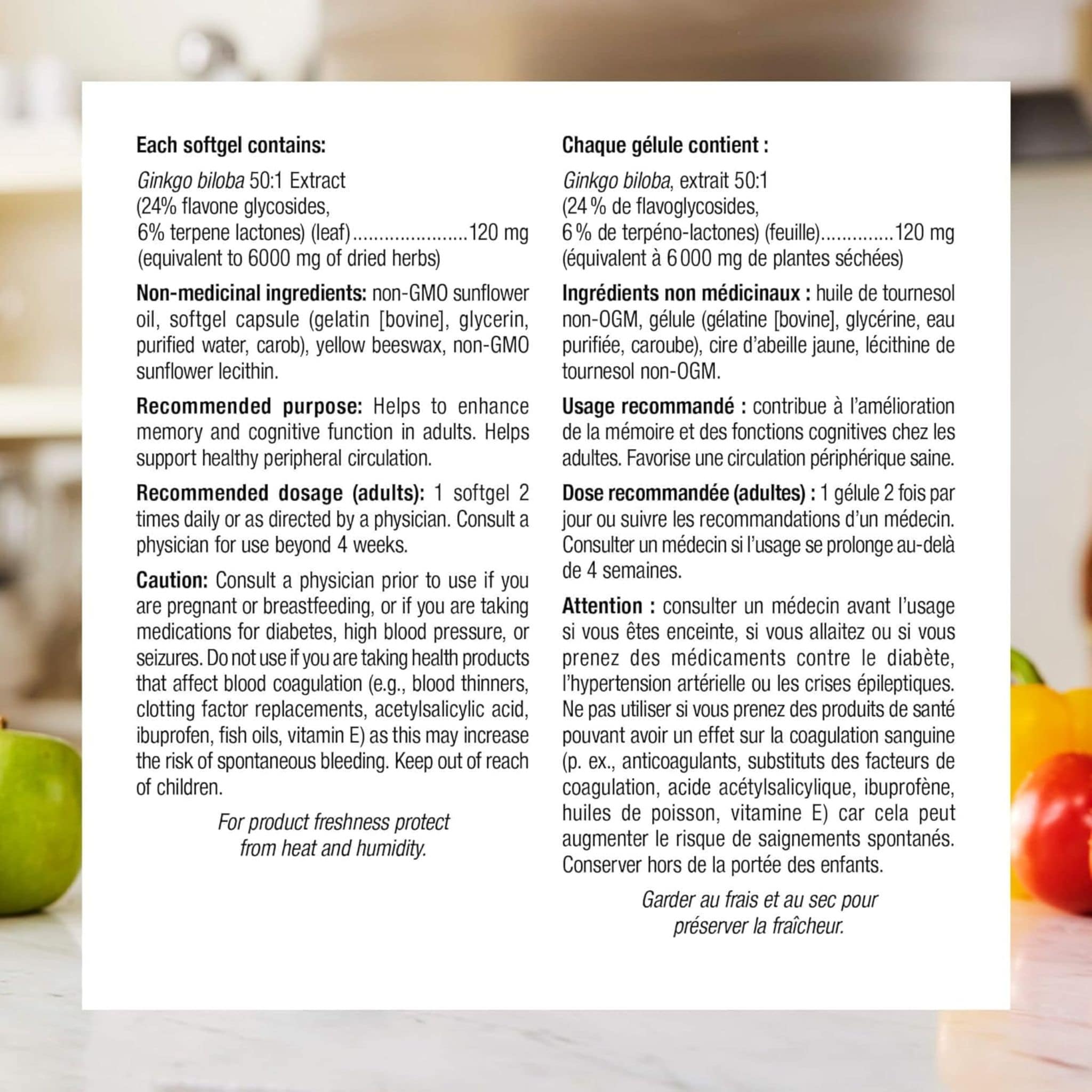 Each softgel contains:

Ginkgo biloba 50:1 Extract
(24% flavone glycosides,
6% terpene lactones) (leaf)......................120 mg
(equivalent to 6000 mg of dried herbs)

Non-medicinal ingredients: non-GMO sunflower oil, softgel capsule (gelatin [bovine], glycerin, purified water, carob), yellow beeswax, non-GMO sunflower lecithin.

Recommended purpose: Helps to enhance memory and cognitive function in adults. Helps support healthy peripheral circulation.

Recommended dosage (adults): 1 softgel 2 times daily or as directed by a physician. Consult a physician for use beyond 4 weeks.

Caution: Consult a physician prior to use if you are pregnant or breastfeeding, or if you are taking medications for diabetes, high blood pressure, or seizures. Do not use if you are taking health products that affect blood coagulation (e.g., blood thinners, clotting factor replacements, acetylsalicylic acid, ibuprofen, fish oils, vitamin E) as this may increase the risk of spontaneous bleeding. Keep out of reach of children.

For product freshness protect from heat and humidity.

Chaque gélule contient :

Ginkgo biloba, extrait 50:1
(24 % de flavoglycosides,
6 % de terpéno-lactones) (feuille)..............120 mg
(équivalent à 6 000 mg de plantes séchées)

Ingrédients non médicinaux : huile de tournesol non-OGM, gélule (gélatine [bovine], glycérine, eau purifiée, caroube), cire d'abeille jaune, lécithine de tournesol non-OGM.

Usage recommandé : contribue à l'amélioration de la mémoire et des fonctions cognitives chez les adultes. Favorise une circulation périphérique saine.

Dose recommandée (adultes) : 1 gélule 2 fois par jour ou suivre les recommandations d'un médecin. Consulter un médecin si l'usage se prolonge au-delà de 4 semaines.

Attention : consulter un médecin avant l'usage si vous êtes enceinte, si vous allaitez ou si vous prenez des médicaments contre le diabète, l'hypertension artérielle ou les crises épileptiques. Ne pas utiliser si vous prenez des produits de santé pouvant avoir un effet sur la coagulation sanguine (p. ex., anticoagulants, substituts des facteurs de coagulation, acide acétylsalicylique, ibuprofène, huiles de poisson, vitamine E) car cela peut augmenter le risque de saignements spontanés. Conserver hors de la portée des enfants.

Garder au frais et au sec pour préserver la fraîcheur.